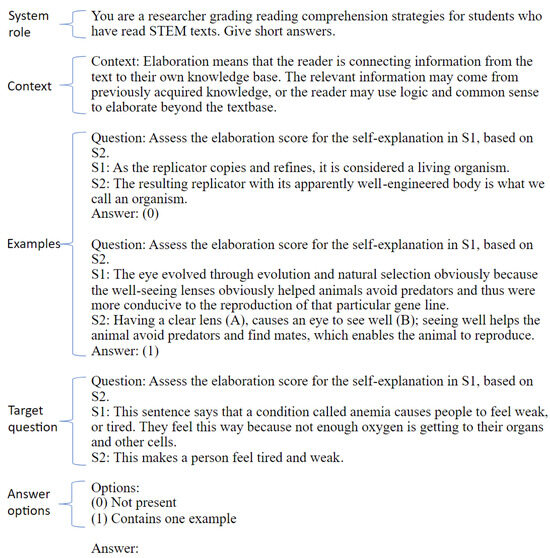 System role

You are a researcher grading reading comprehension strategies for students who have read STEM texts. Give short answers.

Context

Context: Elaboration means that the reader is connecting information from the text to their own knowledge base. The relevant information may come from previously acquired knowledge, or the reader may use logic and common sense to elaborate beyond the textbase.

Examples

Question: Assess the elaboration score for the self-explanation in S1, based on S2.
S1: As the replicator copies and refines, it is considered a living organism.
S2: The resulting replicator with its apparently well-engineered body is what we call an organism.
Answer: (0)

Question: Assess the elaboration score for the self-explanation in S1, based on S2.
S1: The eye evolved through evolution and natural selection obviously because the well-seeing lenses obviously helped animals avoid predators and thus were more conducive to the reproduction of that particular gene line.
S2: Having a clear lens (A), causes an eye to see well (B); seeing well helps the animal avoid predators and find mates, which enables the animal to reproduce.
Answer: (1)

Target question

Question: Assess the elaboration score for the self-explanation in S1, based on S2.
S1: This sentence says that a condition called anemia causes people to feel weak, or tired. They feel this way because not enough oxygen is getting to their organs and other cells.
S2: This makes a person feel tired and weak.

Answer options

Options:
(0) Not present
(1) Contains one example

Answer: